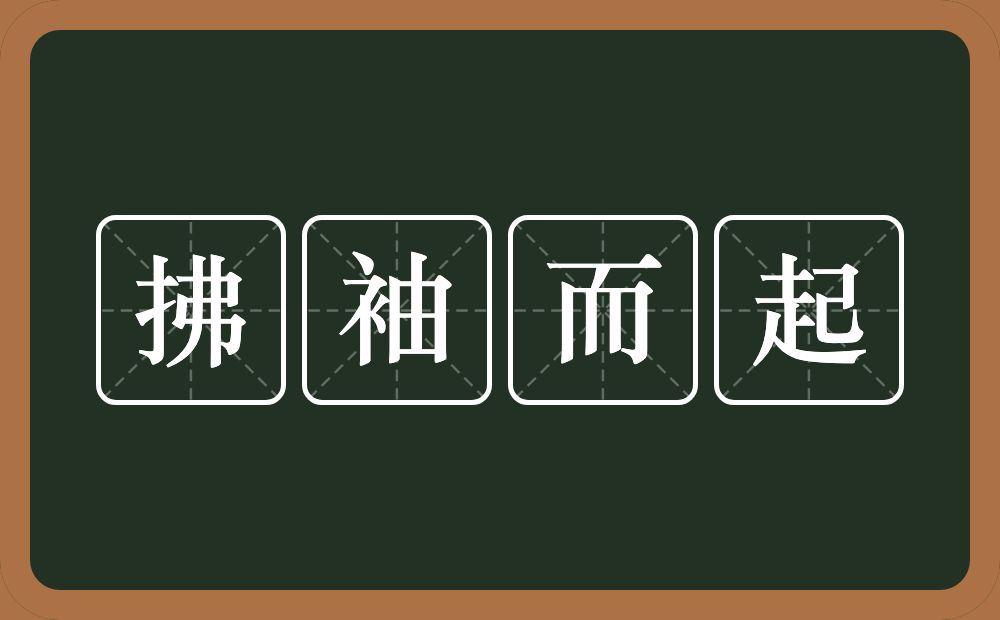 拂袖而起